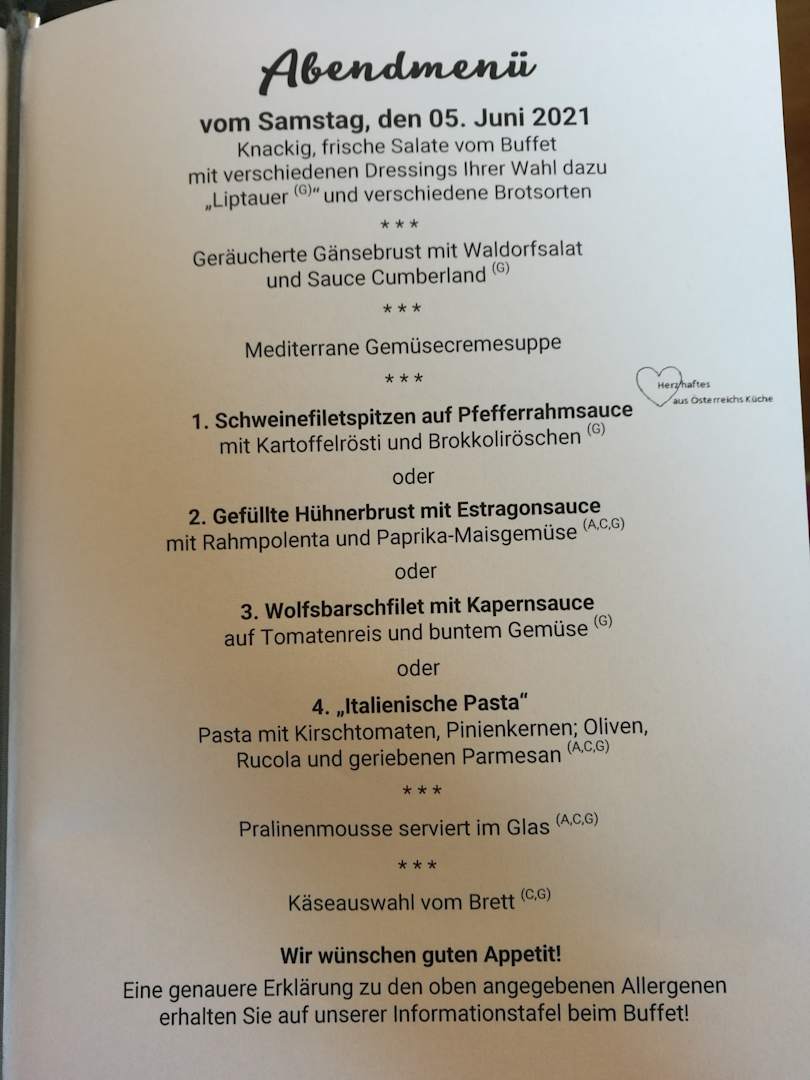 Abendmenü

vom Samstag, den 05. Juni 2021

Knackig, frische Salate vom Buffet
mit verschiedenen Dressings Ihrer Wahl dazu
„Liptauer $^{(G)}$“ und verschiedene Brotsorten

***

Geräucherte Gänsebrust mit Waldorfsalat
und Sauce Cumberland $^{(G)}$

***

Mediterrane Gemüsecremesuppe

***

Herzhaftes
aus Österreichs Küche

1. Schweinefiletspitzen auf Pfefferrahmsauce
mit Kartoffelrösti und Brokkoliröschen $^{(G)}$

oder

2. Gefüllte Hühnerbrust mit Estragonsauce
mit Rahmpolenta und Paprika-Maisgemüse $^{(A,C,G)}$

oder

3. Wolfsbarschfilet mit Kapernsauce
auf Tomatenreis und buntem Gemüse $^{(G)}$

oder

4. „Italienische Pasta“
Pasta mit Kirschtomaten, Pinienkernen; Oliven,
Rucola und geriebenen Parmesan $^{(A,C,G)}$

***

Pralinenmousse serviert im Glas $^{(A,C,G)}$

***

Käseauswahl vom Brett $^{(C,G)}$

Wir wünschen guten Appetit!

Eine genauere Erklärung zu den oben angegebenen Allergenen erhalten Sie auf unserer Informationstafel beim Buffet!